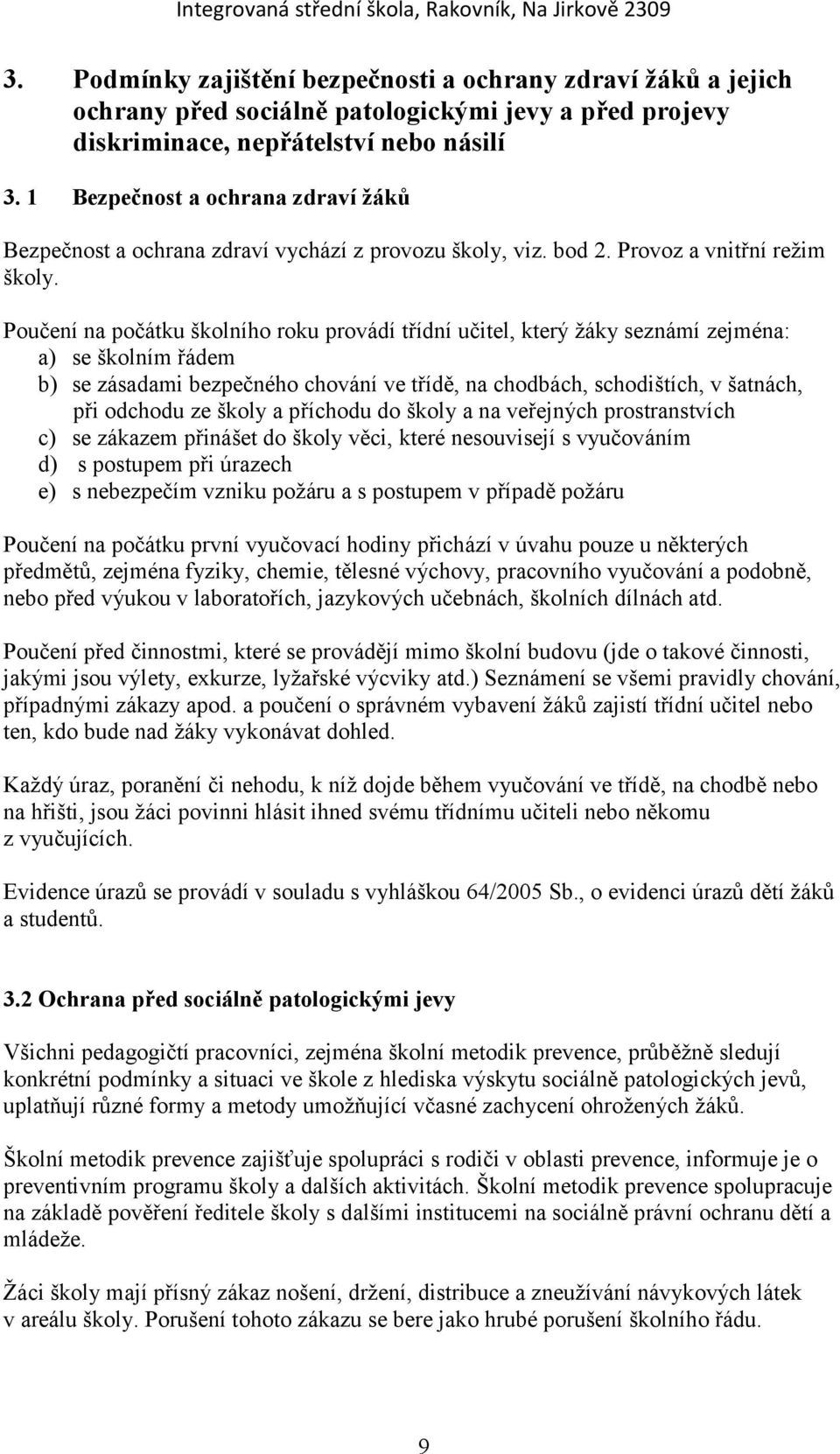 Integrovaná střední škola, Rakovník, Na Jirkově 2309

3. Podmínky zajištění bezpečnosti a ochrany zdraví žáků a jejich ochrany před sociálně patologickými jevy a před projevy diskriminace, nepřátelství nebo násilí

3. 1 Bezpečnost a ochrana zdraví žáků

Bezpečnost a ochrana zdraví vychází z provozu školy, viz. bod 2. Provoz a vnitřní režim školy.

Poučení na počátku školního roku provádí třídní učitel, který žáky seznámí zejména:
a) se školním řádem
b) se zásadami bezpečného chování ve třídě, na chodbách, schodištích, v šatnách, při odchodu ze školy a příchodu do školy a na veřejných prostranstvích
c) se zákazem přinášet do školy věci, které nesouvisejí s vyučováním
d) s postupem při úrazech
e) s nebezpečím vzniku požáru a s postupem v případě požáru

Poučení na počátku první vyučovací hodiny přichází v úvahu pouze u některých předmětů, zejména fyziky, chemie, tělesné výchovy, pracovního vyučování a podobně, nebo před výukou v laboratořích, jazykových učebnách, školních dílnách atd.

Poučení před činnostmi, které se provádějí mimo školní budovu (jde o takové činnosti, jakými jsou výlety, exkurze, lyžařské výcviky atd.) Seznámení se všemi pravidly chování, případnými zákazy apod. a poučení o správném vybavení žáků zajistí třídní učitel nebo ten, kdo bude nad žáky vykonávat dohled.

Každý úraz, poranění či nehodu, k níž dojde během vyučování ve třídě, na chodbě nebo na hřišti, jsou žáci povinni hlásit ihned svému třídnímu učiteli nebo někomu z vyučujících.

Evidence úrazů se provádí v souladu s vyhláškou 64/2005 Sb., o evidenci úrazů dětí žáků a studentů.

3.2 Ochrana před sociálně patologickými jevy

Všichni pedagogičtí pracovníci, zejména školní metodik prevence, průběžně sledují konkrétní podmínky a situaci ve škole z hlediska výskytu sociálně patologických jevů, uplatňují různé formy a metody umožňující včasné zachycení ohrožených žáků.

Školní metodik prevence zajišťuje spolupráci s rodiči v oblasti prevence, informuje je o preventivním programu školy a dalších aktivitách. Školní metodik prevence spolupracuje na základě pověření ředitele školy s dalšími institucemi na sociálně právní ochranu dětí a mládeže.

Žáci školy mají přísný zákaz nošení, držení, distribuce a zneužívání návykových látek v areálu školy. Porušení tohoto zákazu se bere jako hrubé porušení školního řádu.

9